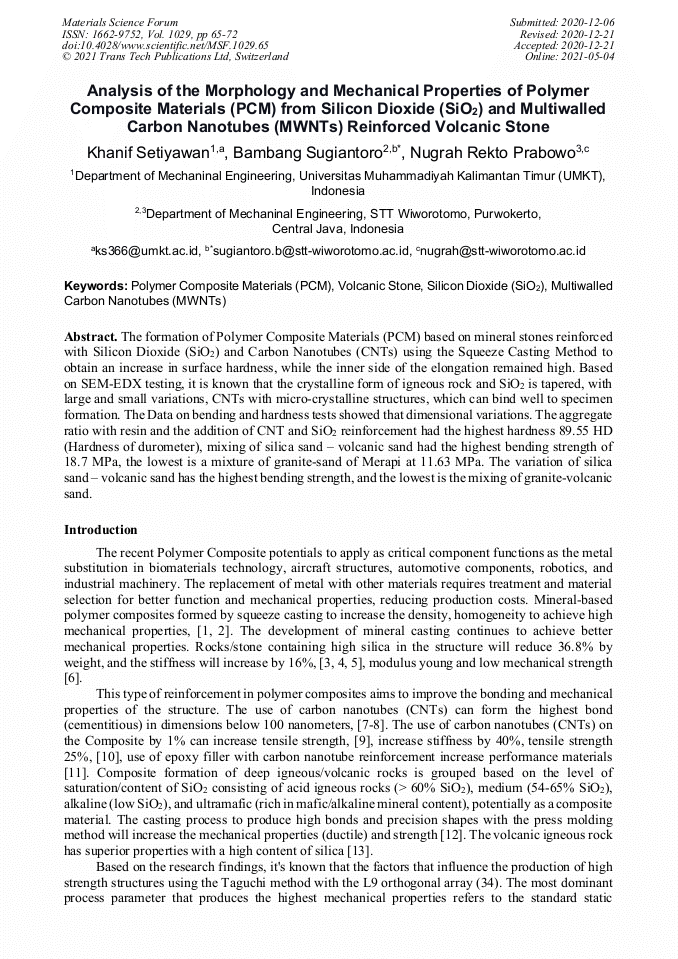 Materials Science Forum
ISSN: 1662-9752, Vol. 1029, pp 65-72
doi:10.4028/www.scientific.net/MSF.1029.65
© 2021 Trans Tech Publications Ltd, Switzerland

Submitted: 2020-12-06
Revised: 2020-12-21
Accepted: 2020-12-21
Online: 2021-05-04

Analysis of the Morphology and Mechanical Properties of Polymer Composite Materials (PCM) from Silicon Dioxide ($SiO_2$) and Multiwalled Carbon Nanotubes (MWNTs) Reinforced Volcanic Stone

Khanif Setiyawan$^{1,a}$, Bambang Sugiantoro$^{2,b*}$, Nugrah Rekto Prabowo$^{3,c}$

$^1$Department of Mechaninal Engineering, Universitas Muhammadiyah Kalimantan Timur (UMKT), Indonesia

$^{2,3}$Department of Mechaninal Engineering, STT Wiworotomo, Purwokerto, Central Java, Indonesia

$^a$ks366@umkt.ac.id, $^{b*}$sugiantoro.b@stt-wiworotomo.ac.id, $^c$nugrah@stt-wiworotomo.ac.id

Keywords: Polymer Composite Materials (PCM), Volcanic Stone, Silicon Dioxide ($SiO_2$), Multiwalled Carbon Nanotubes (MWNTs)

Abstract. The formation of Polymer Composite Materials (PCM) based on mineral stones reinforced with Silicon Dioxide ($SiO_2$) and Carbon Nanotubes (CNTs) using the Squeeze Casting Method to obtain an increase in surface hardness, while the inner side of the elongation remained high. Based on SEM-EDX testing, it is known that the crystalline form of igneous rock and $SiO_2$ is tapered, with large and small variations, CNTs with micro-crystalline structures, which can bind well to specimen formation. The Data on bending and hardness tests showed that dimensional variations. The aggregate ratio with resin and the addition of CNT and $SiO_2$ reinforcement had the highest hardness 89.55 HD (Hardness of durometer), mixing of silica sand – volcanic sand had the highest bending strength of 18.7 MPa, the lowest is a mixture of granite-sand of Merapi at 11.63 MPa. The variation of silica sand – volcanic sand has the highest bending strength, and the lowest is the mixing of granite-volcanic sand.

Introduction

The recent Polymer Composite potentials to apply as critical component functions as the metal substitution in biomaterials technology, aircraft structures, automotive components, robotics, and industrial machinery. The replacement of metal with other materials requires treatment and material selection for better function and mechanical properties, reducing production costs. Mineral-based polymer composites formed by squeeze casting to increase the density, homogeneity to achieve high mechanical properties, [1, 2]. The development of mineral casting continues to achieve better mechanical properties. Rocks/stone containing high silica in the structure will reduce 36.8% by weight, and the stiffness will increase by 16%, [3, 4, 5], modulus young and low mechanical strength [6].

This type of reinforcement in polymer composites aims to improve the bonding and mechanical properties of the structure. The use of carbon nanotubes (CNTs) can form the highest bond (cementitious) in dimensions below 100 nanometers, [7-8]. The use of carbon nanotubes (CNTs) on the Composite by 1% can increase tensile strength, [9], increase stiffness by 40%, tensile strength 25%, [10], use of epoxy filler with carbon nanotube reinforcement increase performance materials [11]. Composite formation of deep igneous/volcanic rocks is grouped based on the level of saturation/content of $SiO_2$ consisting of acid igneous rocks (> 60% $SiO_2$), medium (54-65% $SiO_2$), alkaline (low $SiO_2$), and ultramafic (rich in mafic/alkaline mineral content), potentially as a composite material. The casting process to produce high bonds and precision shapes with the press molding method will increase the mechanical properties (ductile) and strength [12]. The volcanic igneous rock has superior properties with a high content of silica [13].

Based on the research findings, it's known that the factors that influence the production of high strength structures using the Taguchi method with the L9 orthogonal array (34). The most dominant process parameter that produces the highest mechanical properties refers to the standard static